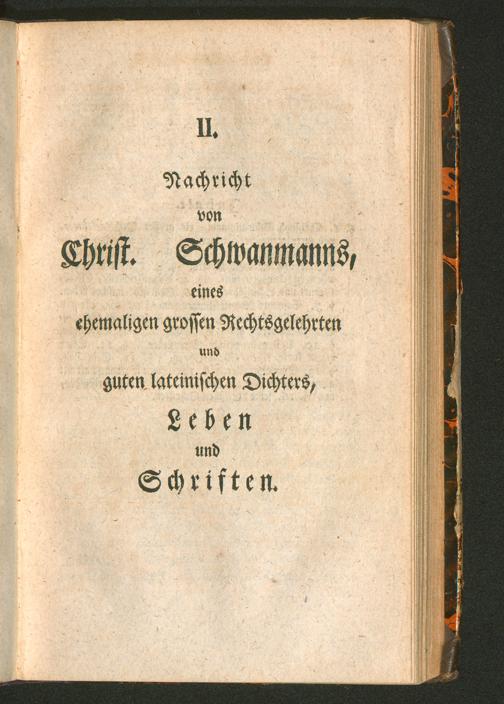 II.

Nachricht
von
Christ. Schwanmanns,
eines
ehemaligen grossen Rechtsgelehrten
und
guten lateinischen Dichters,
Leben
und
Schriften.